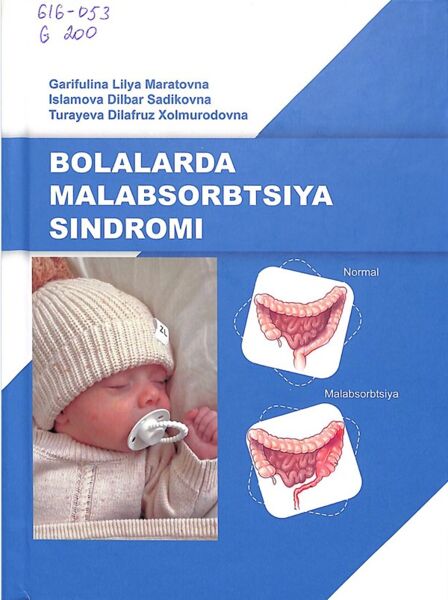 616-053
G 200

Garifulina Lilya Maratovna
Islamova Dilbar Sadikovna
Turayeva Dilafruz Xolmurodovna

BOLALARDA MALABSORBTSIYA SINDROMI

ZL

Normal

Malabsorbtsiya